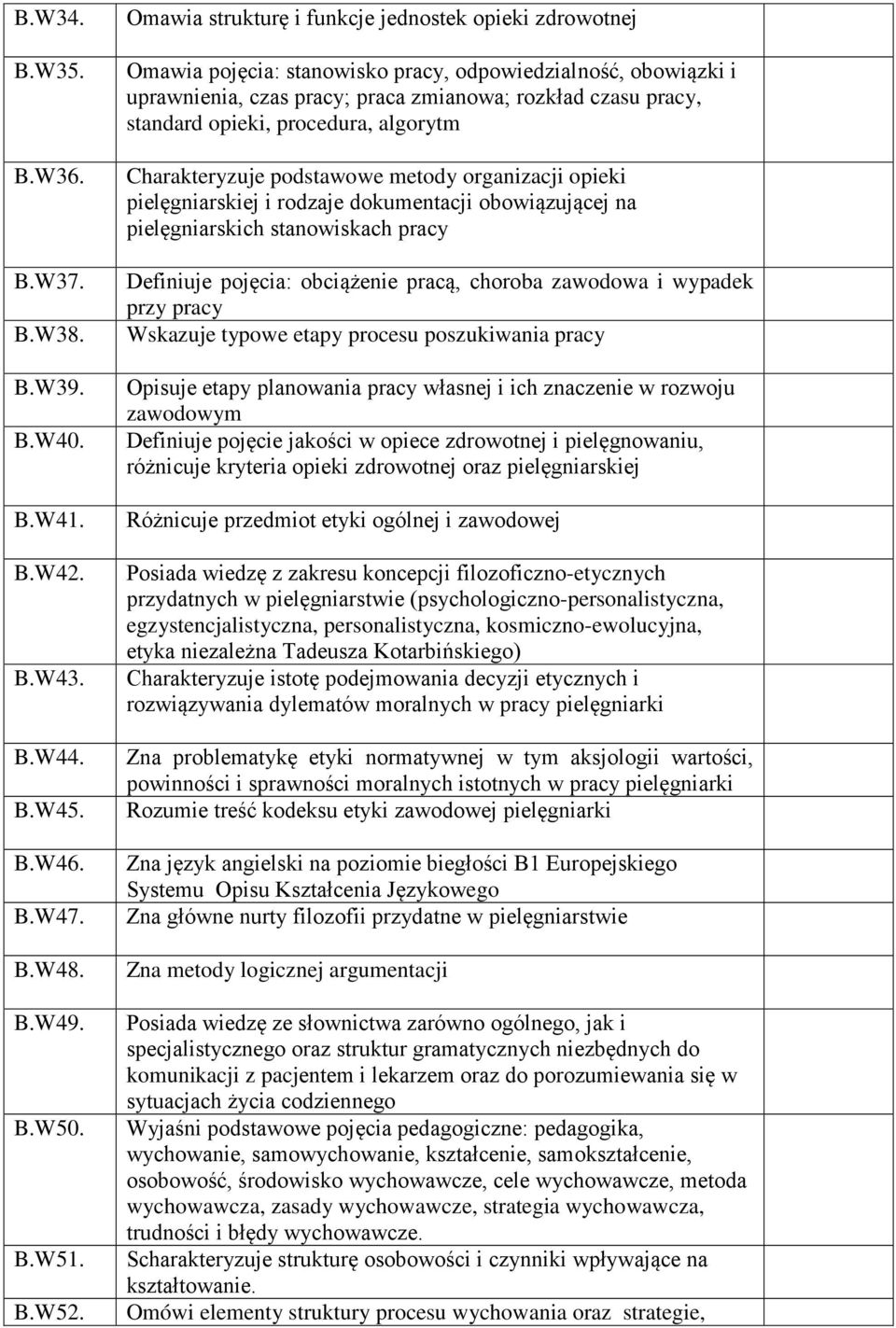 | | | |
|---|---|---|
| B.W34. | Omawia strukturę i funkcje jednostek opieki zdrowotnej | |
| B.W35. | Omawia pojęcia: stanowisko pracy, odpowiedzialność, obowiązki i uprawnienia, czas pracy; praca zmianowa; rozkład czasu pracy, standard opieki, procedura, algorytm | |
| B.W36. | Charakteryzuje podstawowe metody organizacji opieki pielęgniarskiej i rodzaje dokumentacji obowiązującej na pielęgniarskich stanowiskach pracy | |
| B.W37. | Definiuje pojęcia: obciążenie pracą, choroba zawodowa i wypadek przy pracy | |
| B.W38. | Wskazuje typowe etapy procesu poszukiwania pracy | |
| B.W39. | Opisuje etapy planowania pracy własnej i ich znaczenie w rozwoju zawodowym | |
| B.W40. | Definiuje pojęcie jakości w opiece zdrowotnej i pielęgnowaniu, różnicuje kryteria opieki zdrowotnej oraz pielęgniarskiej | |
| B.W41. | Różnicuje przedmiot etyki ogólnej i zawodowej | |
| B.W42. | Posiada wiedzę z zakresu koncepcji filozoficzno-etycznych przydatnych w pielęgniarstwie (psychologiczno-personalistyczna, egzystencjalistyczna, personalistyczna, kosmiczno-ewolucyjna, etyka niezależna Tadeusza Kotarbińskiego) | |
| B.W43. | Charakteryzuje istotę podejmowania decyzji etycznych i rozwiązywania dylematów moralnych w pracy pielęgniarki | |
| B.W44. | Zna problematykę etyki normatywnej w tym aksjologii wartości, powinności i sprawności moralnych istotnych w pracy pielęgniarki | |
| B.W45. | Rozumie treść kodeksu etyki zawodowej pielęgniarki | |
| B.W46. | Zna język angielski na poziomie biegłości B1 Europejskiego Systemu Opisu Kształcenia Językowego | |
| B.W47. | Zna główne nurty filozofii przydatne w pielęgniarstwie | |
| B.W48. | Zna metody logicznej argumentacji | |
| B.W49. | Posiada wiedzę ze słownictwa zarówno ogólnego, jak i specjalistycznego oraz struktur gramatycznych niezbędnych do komunikacji z pacjentem i lekarzem oraz do porozumiewania się w sytuacjach życia codziennego | |
| B.W50. | Wyjaśni podstawowe pojęcia pedagogiczne: pedagogika, wychowanie, samowychowanie, kształcenie, samokształcenie, osobowość, środowisko wychowawcze, cele wychowawcze, metoda wychowawcza, zasady wychowawcze, strategia wychowawcza, trudności i błędy wychowawcze. | |
| B.W51. | Scharakteryzuje strukturę osobowości i czynniki wpływające na kształtowanie. | |
| B.W52. | Omówi elementy struktury procesu wychowania oraz strategie, | |